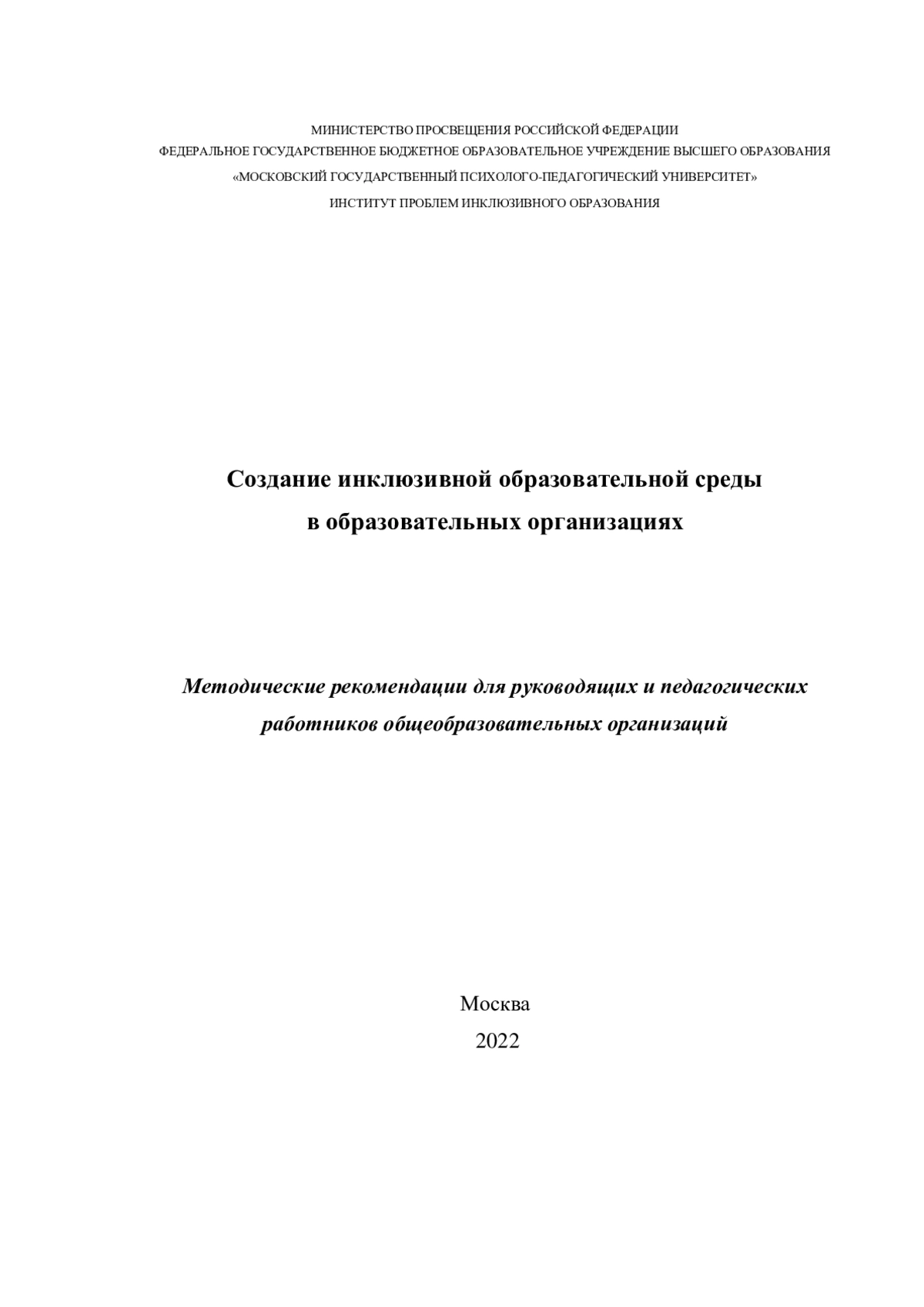 МИНИСТЕРСТВО ПРОСВЕЩЕНИЯ РОССИЙСКОЙ ФЕДЕРАЦИИ
ФЕДЕРАЛЬНОЕ ГОСУДАРСТВЕННОЕ БЮДЖЕТНОЕ ОБРАЗОВАТЕЛЬНОЕ УЧРЕЖДЕНИЕ ВЫСШЕГО ОБРАЗОВАНИЯ
«МОСКОВСКИЙ ГОСУДАРСТВЕННЫЙ ПСИХОЛОГО-ПЕДАГОГИЧЕСКИЙ УНИВЕРСИТЕТ»
ИНСТИТУТ ПРОБЛЕМ ИНКЛЮЗИВНОГО ОБРАЗОВАНИЯ

Создание инклюзивной образовательной среды
в образовательных организациях

Методические рекомендации для руководящих и педагогических работников общеобразовательных организаций

Москва
2022